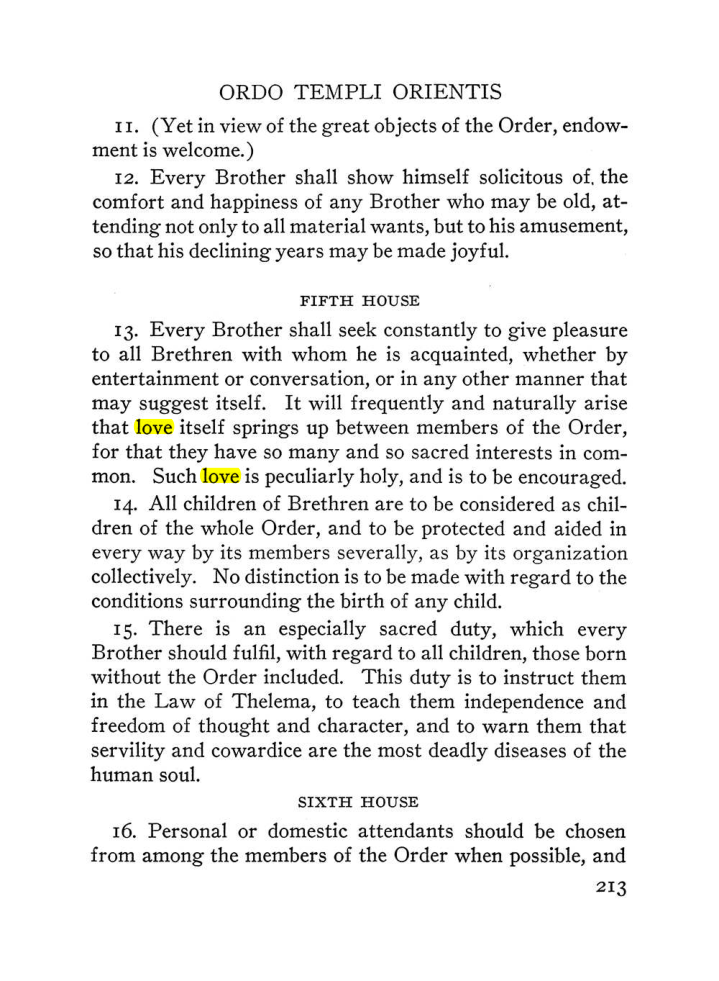 ORDO TEMPLI ORIENTIS

11. (Yet in view of the great objects of the Order, endowment is welcome.)

12. Every Brother shall show himself solicitous of. the comfort and happiness of any Brother who may be old, attending not only to all material wants, but to his amusement, so that his declining years may be made joyful.

FIFTH HOUSE

13. Every Brother shall seek constantly to give pleasure to all Brethren with whom he is acquainted, whether by entertainment or conversation, or in any other manner that may suggest itself. It will frequently and naturally arise that love itself springs up between members of the Order, for that they have so many and so sacred interests in common. Such love is peculiarly holy, and is to be encouraged.

14. All children of Brethren are to be considered as children of the whole Order, and to be protected and aided in every way by its members severally, as by its organization collectively. No distinction is to be made with regard to the conditions surrounding the birth of any child.

15. There is an especially sacred duty, which every Brother should fulfil, with regard to all children, those born without the Order included. This duty is to instruct them in the Law of Thelema, to teach them independence and freedom of thought and character, and to warn them that servility and cowardice are the most deadly diseases of the human soul.

SIXTH HOUSE

16. Personal or domestic attendants should be chosen from among the members of the Order when possible, and

213